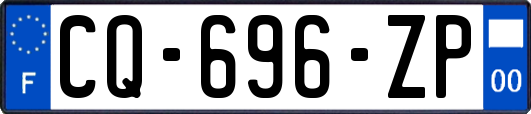 F
CQ-696-ZP
00